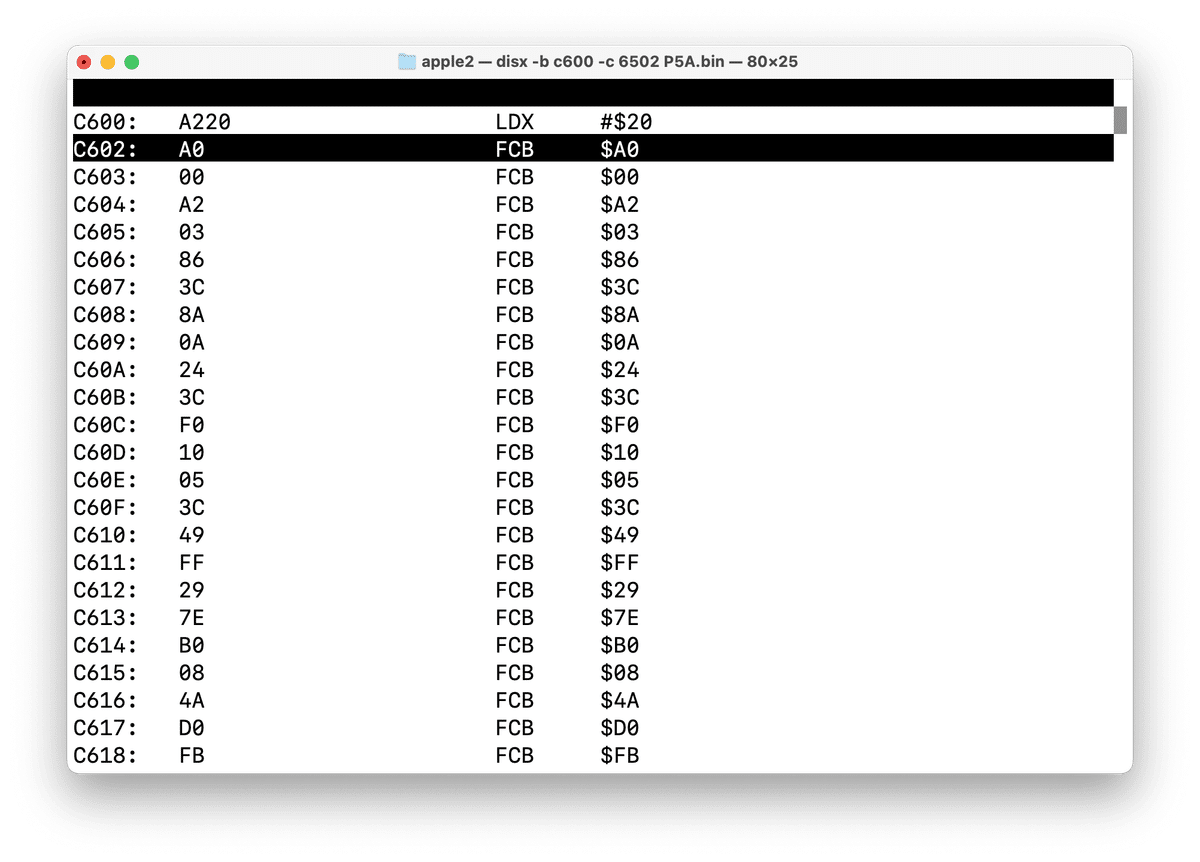 apple2 — disx -b c600 -c 6502 P5A.bin — 80×25

C600: A220 LDX #$20
C602: A0 FCB $A0
C603: 00 FCB $00
C604: A2 FCB $A2
C605: 03 FCB $03
C606: 86 FCB $86
C607: 3C FCB $3C
C608: 8A FCB $8A
C609: 0A FCB $0A
C60A: 24 FCB $24
C60B: 3C FCB $3C
C60C: F0 FCB $F0
C60D: 10 FCB $10
C60E: 05 FCB $05
C60F: 3C FCB $3C
C610: 49 FCB $49
C611: FF FCB $FF
C612: 29 FCB $29
C613: 7E FCB $7E
C614: B0 FCB $B0
C615: 08 FCB $08
C616: 4A FCB $4A
C617: D0 FCB $D0
C618: FB FCB $FB